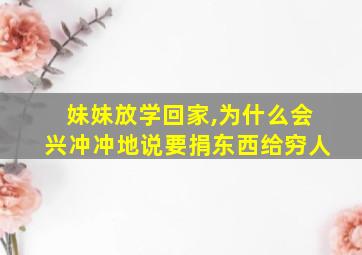 妹妹放学回家,为什么会兴冲冲地说要捐东西给穷人